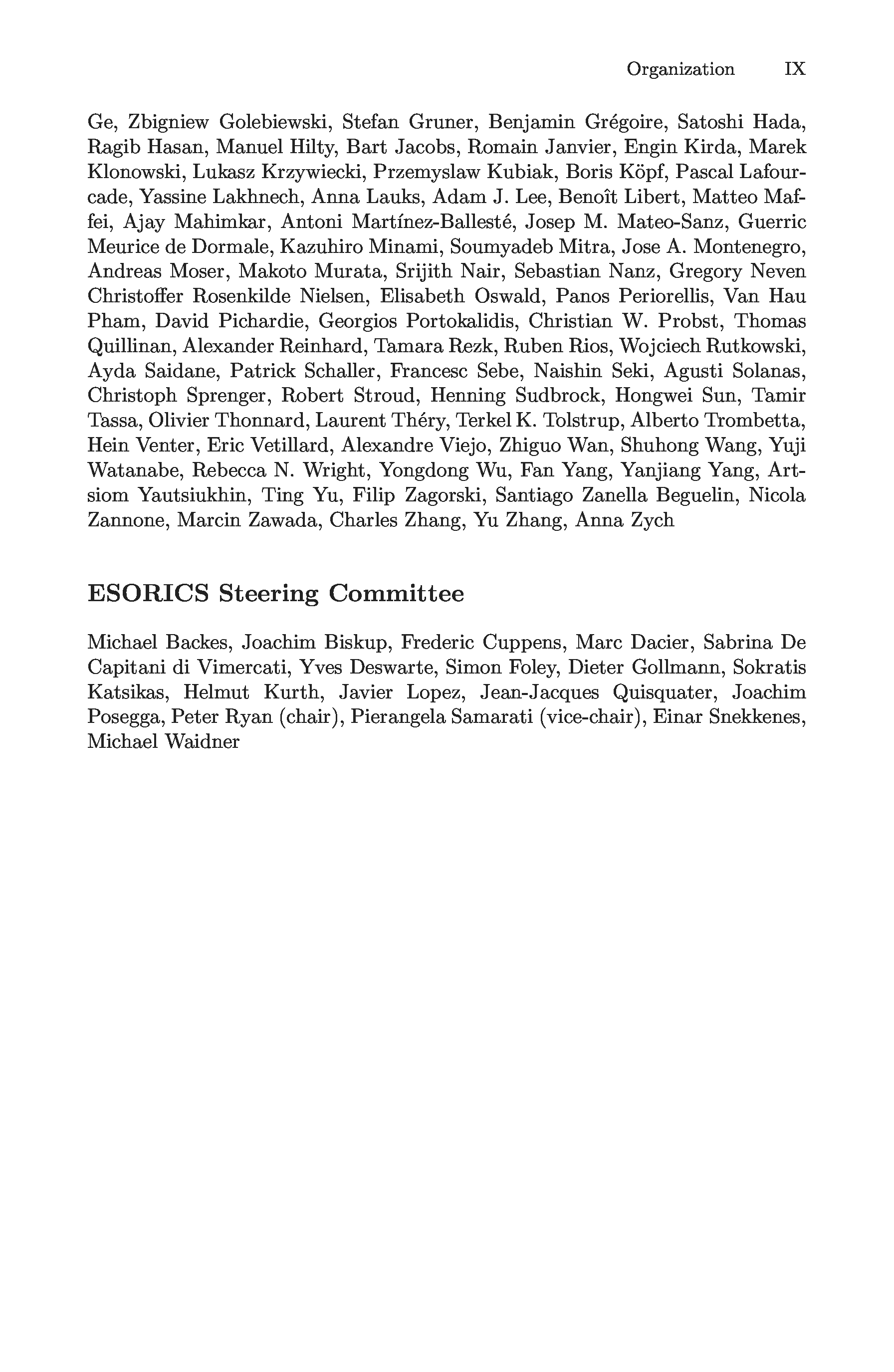 Organization IX

Ge, Zbigniew Golebiewski, Stefan Gruner, Benjamin Grégoire, Satoshi Hada, Ragib Hasan, Manuel Hilty, Bart Jacobs, Romain Janvier, Engin Kirda, Marek Klonowski, Lukasz Krzywiecki, Przemyslaw Kubiak, Boris Köpf, Pascal Lafourcade, Yassine Lakhnech, Anna Lauks, Adam J. Lee, Benoît Libert, Matteo Maffei, Ajay Mahimkar, Antoni Martínez-Ballesté, Josep M. Mateo-Sanz, Guerric Meurice de Dormale, Kazuhiro Minami, Soumyadeb Mitra, Jose A. Montenegro, Andreas Moser, Makoto Murata, Srijith Nair, Sebastian Nanz, Gregory Neven Christoffer Rosenkilde Nielsen, Elisabeth Oswald, Panos Periorellis, Van Hau Pham, David Pichardie, Georgios Portokalidis, Christian W. Probst, Thomas Quillinan, Alexander Reinhard, Tamara Rezk, Ruben Rios, Wojciech Rutkowski, Ayda Saidane, Patrick Schaller, Francesc Sebe, Naishin Seki, Agusti Solanas, Christoph Sprenger, Robert Stroud, Henning Sudbrock, Hongwei Sun, Tamir Tassa, Olivier Thonnard, Laurent Théry, Terkel K. Tolstrup, Alberto Trombetta, Hein Venter, Eric Vetillard, Alexandre Viejo, Zhiguo Wan, Shuhong Wang, Yuji Watanabe, Rebecca N. Wright, Yongdong Wu, Fan Yang, Yanjiang Yang, Artsiom Yautsiukhin, Ting Yu, Filip Zagorski, Santiago Zanella Beguelin, Nicola Zannone, Marcin Zawada, Charles Zhang, Yu Zhang, Anna Zych

ESORICS Steering Committee

Michael Backes, Joachim Biskup, Frederic Cuppens, Marc Dacier, Sabrina De Capitani di Vimercati, Yves Deswarte, Simon Foley, Dieter Gollmann, Sokratis Katsikas, Helmut Kurth, Javier Lopez, Jean-Jacques Quisquater, Joachim Posegga, Peter Ryan (chair), Pierangela Samarati (vice-chair), Einar Snekkenes, Michael Waidner